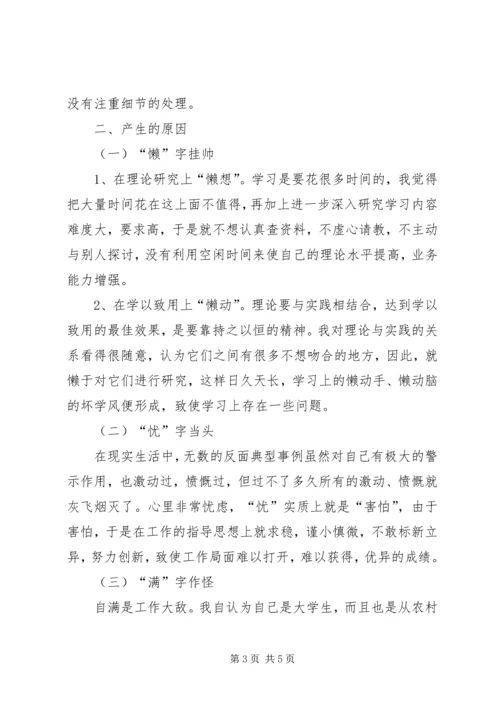 没有注重细节的处理。

二、产生的原因

（一）“懒”字挂帅

1、在理论研究上“懒想”。学习是要花很多时间的，我觉得把大量时间花在这上面不值得，再加上进一步深入研究学习内容难度大，要求高，于是就不想认真查资料，不虚心请教，不主动与别人探讨，没有利用空闲时间来使自己的理论水平提高，业务能力增强。

2、在学以致用上“懒动”。理论要与实践相结合，达到学以致用的最佳效果，是要靠持之以恒的精神。我对理论与实践的关系看得很随意，认为它们之间有很多不想吻合的地方，因此，就懒于对它们进行研究，这样日久天长，学习上的懒动手、懒动脑的坏学风便形成，致使学习上存在一些问题。

（二）“忧”字当头

在现实生活中，无数的反面典型事例虽然对自己有极大的警示作用，也激动过，愤慨过，但过不了多久所有的激动、愤慨就灰飞烟灭了。心里非常忧虑，“忧”实质上就是“害怕”，由于害怕，于是在工作的指导思想上就求稳，谨小慎微，不敢标新立异，努力创新，致使工作局面难以打开，难以获得，优异的成绩。

（三）“满”字作怪

自满是工作大敌。我自认为自己是大学生，而且也是从农村

第3页 共5页